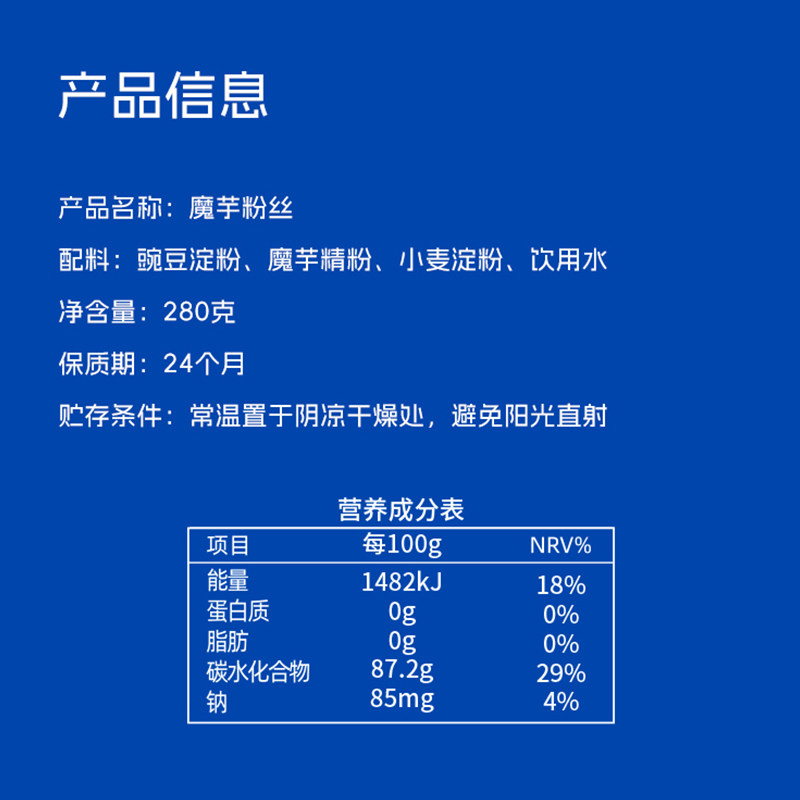 产品信息

产品名称：魔芋粉丝

配料：豌豆淀粉、魔芋精粉、小麦淀粉、饮用水

净含量：280克

保质期：24个月

贮存条件：常温置于阴凉干燥处，避免阳光直射

营养成分表

| 项目 | 每100g | NRV% |
|---|---|---|
| 能量 | 1482kJ | 18% |
| 蛋白质 | 0g | 0% |
| 脂肪 | 0g | 0% |
| 碳水化合物 | 87.2g | 29% |
| 钠 | 85mg | 4% |